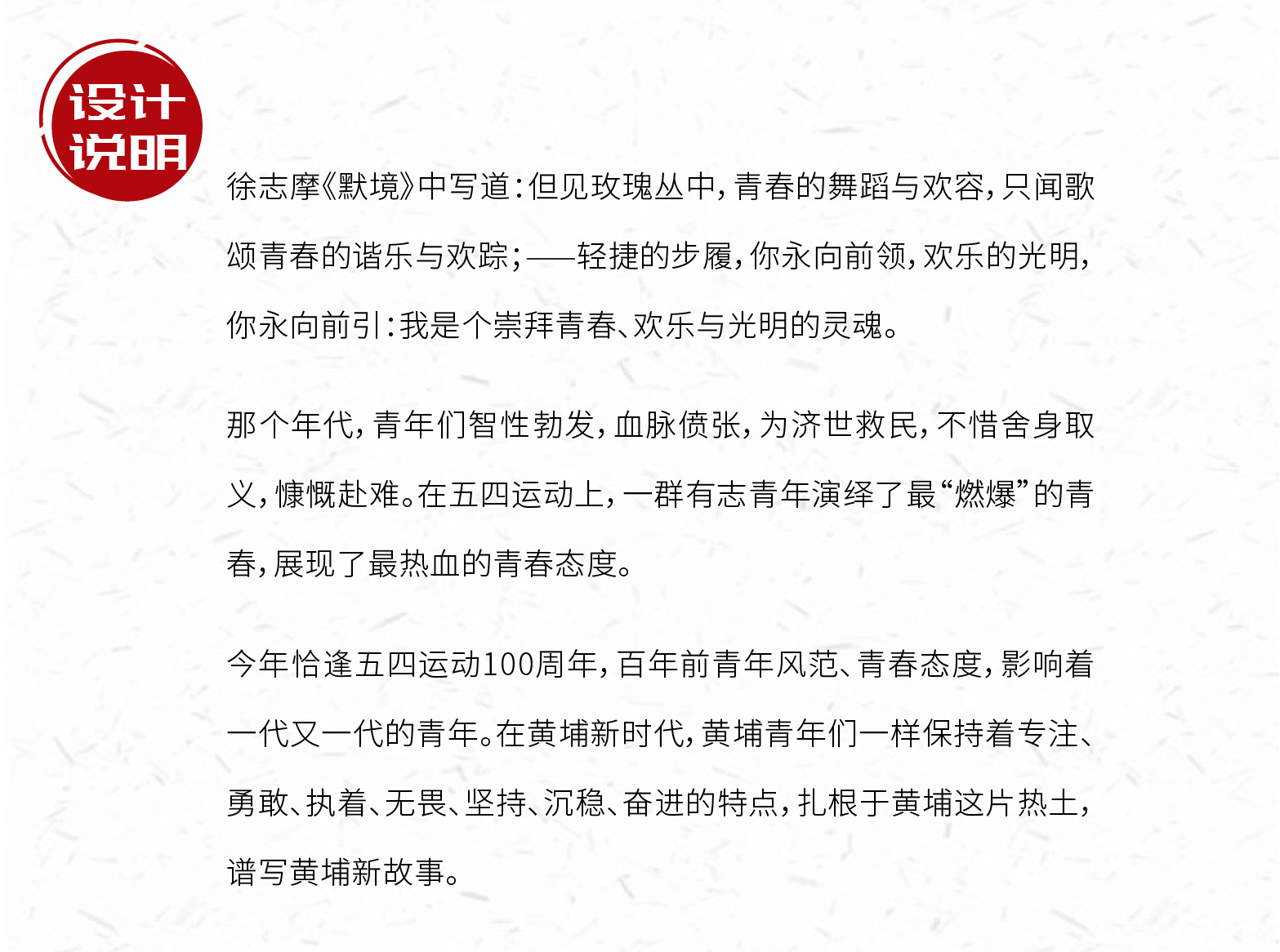 设计说明

徐志摩《默境》中写道：但见玫瑰丛中，青春的舞蹈与欢容，只闻歌颂青春的谐乐与欢踪；——轻捷的步履，你永向前领，欢乐的光明，你永向前引：我是个崇拜青春、欢乐与光明的灵魂。

那个年代，青年们智性勃发，血脉偾张，为济世救民，不惜舍身取义，慷慨赴难。在五四运动上，一群有志青年演绎了最“燃爆”的青春，展现了最热血的青春态度。

今年恰逢五四运动100周年，百年前青年风范、青春态度，影响着一代又一代的青年。在黄埔新时代，黄埔青年们一样保持着专注、勇敢、执着、无畏、坚持、沉稳、奋进的特点，扎根于黄埔这片热土，谱写黄埔新故事。